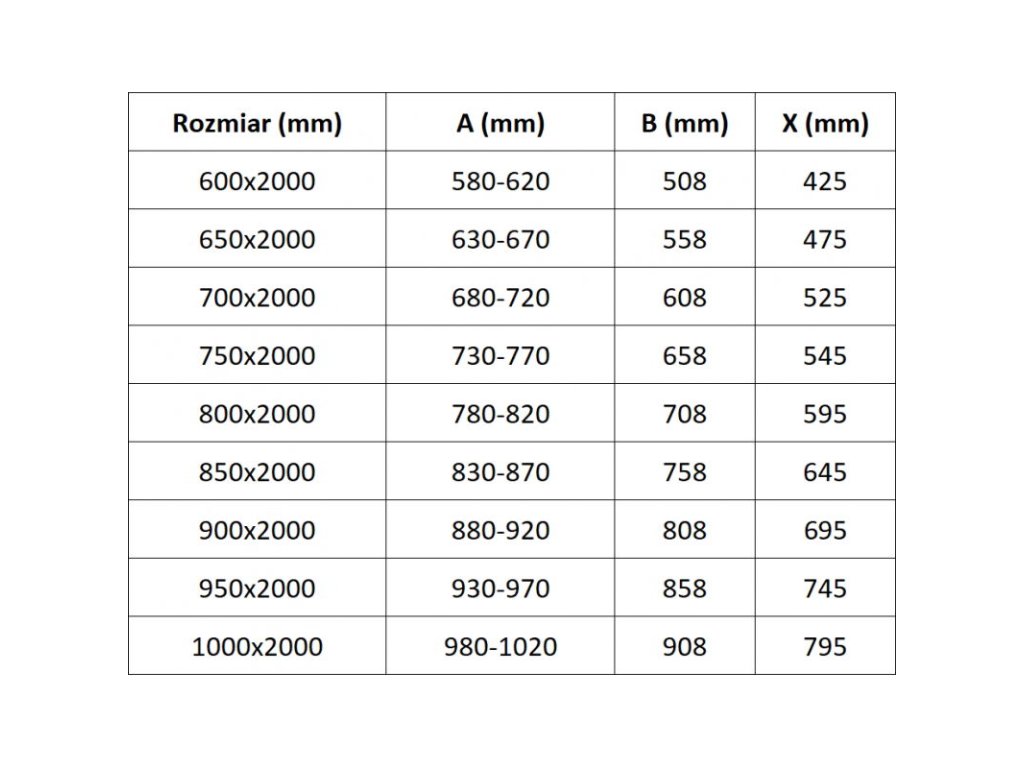 | Rozmiar (mm) | A (mm) | B (mm) | X (mm) |
|---|---|---|---|
| 600x2000 | 580-620 | 508 | 425 |
| 650x2000 | 630-670 | 558 | 475 |
| 700x2000 | 680-720 | 608 | 525 |
| 750x2000 | 730-770 | 658 | 545 |
| 800x2000 | 780-820 | 708 | 595 |
| 850x2000 | 830-870 | 758 | 645 |
| 900x2000 | 880-920 | 808 | 695 |
| 950x2000 | 930-970 | 858 | 745 |
| 1000x2000 | 980-1020 | 908 | 795 |